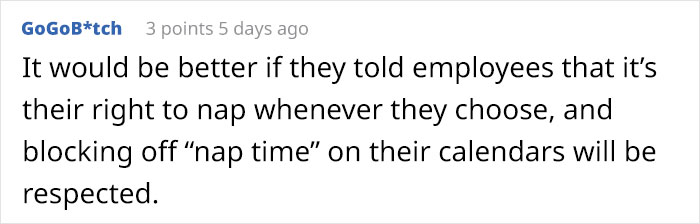 GoGoB*tch 3 points 5 days ago

It would be better if they told employees that it’s their right to nap whenever they choose, and blocking off “nap time” on their calendars will be respected.